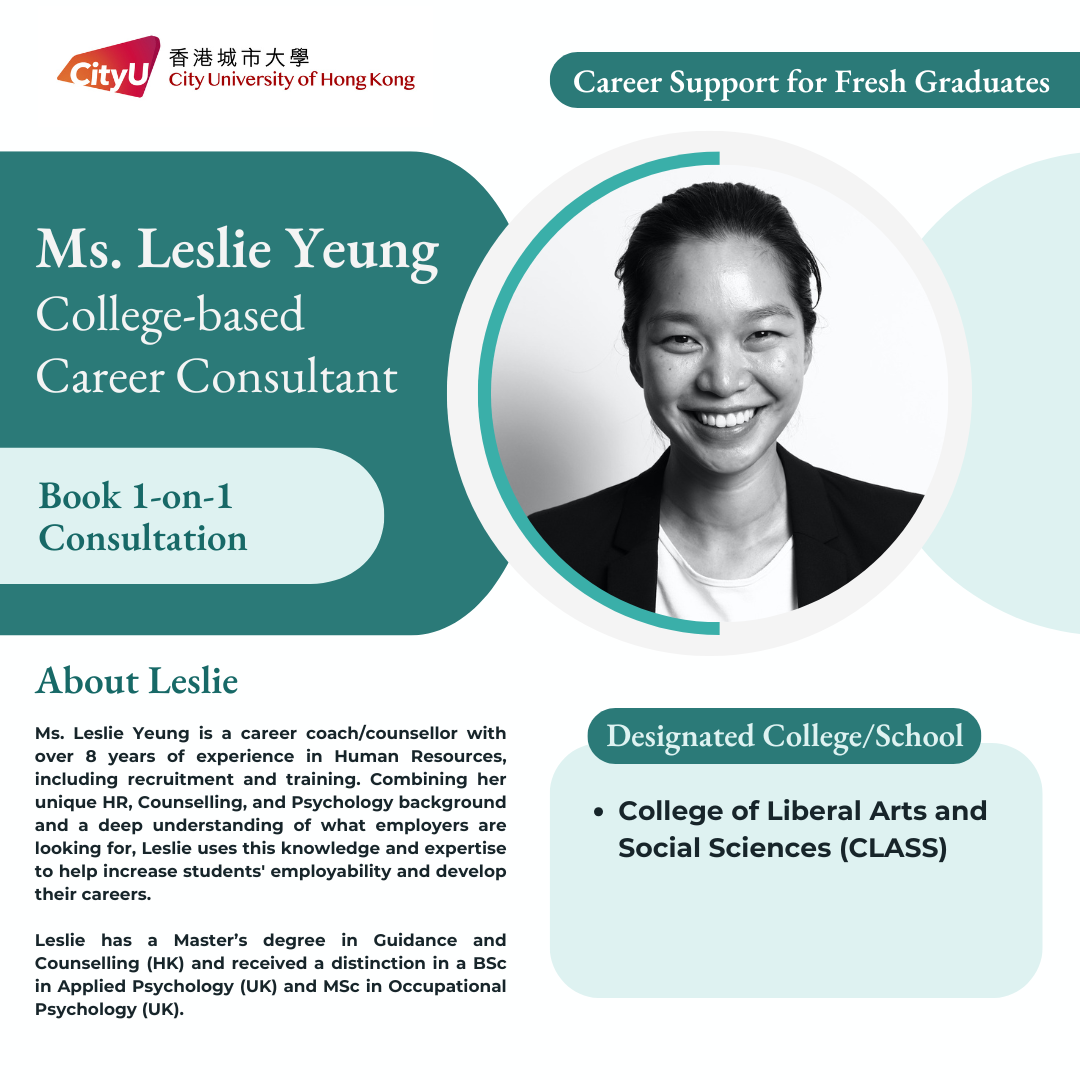 CityU 香港城市大學
City University of Hong Kong

Career Support for Fresh Graduates

Ms. Leslie Yeung
College-based
Career Consultant

Book 1-on-1
Consultation

About Leslie

Ms. Leslie Yeung is a career coach/counsellor with over 8 years of experience in Human Resources, including recruitment and training. Combining her unique HR, Counselling, and Psychology background and a deep understanding of what employers are looking for, Leslie uses this knowledge and expertise to help increase students' employability and develop their careers.

Leslie has a Master's degree in Guidance and Counselling (HK) and received a distinction in a BSc in Applied Psychology (UK) and MSc in Occupational Psychology (UK).

Designated College/School

• College of Liberal Arts and Social Sciences (CLASS)